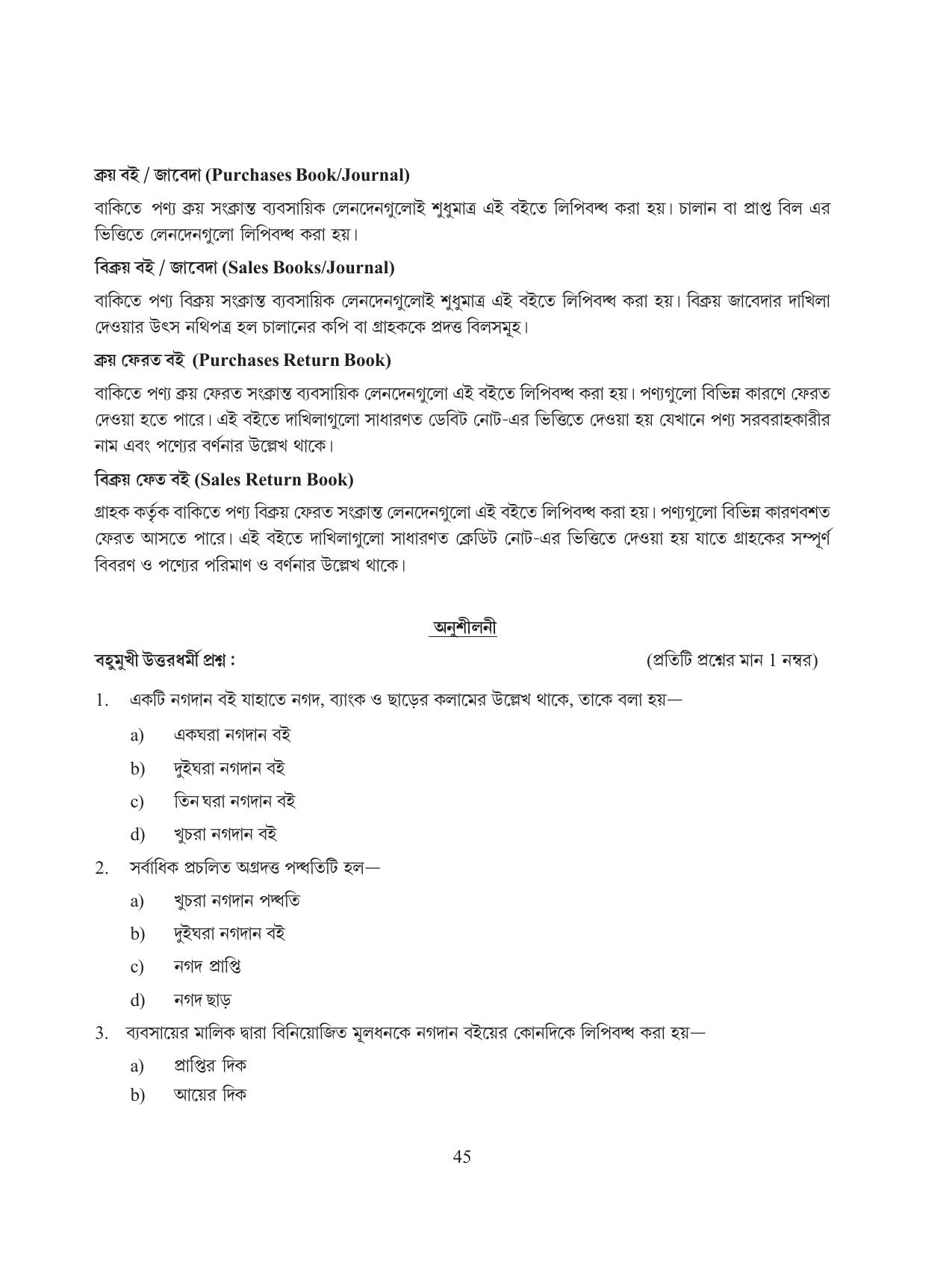 ক্রয় বই / জাবেদা (Purchases Book/Journal)

বাকিতে পণ্য ক্রয় সংক্রান্ত ব্যবসায়িক লেনদেনগুলোই শুধুমাত্র এই বইতে লিপিবদ্ধ করা হয়। চালান বা প্রাপ্ত বিল এর ভিত্তিতে লেনদেনগুলো লিপিবদ্ধ করা হয়।

বিক্রয় বই / জাবেদা (Sales Books/Journal)

বাকিতে পণ্য বিক্রয় সংক্রান্ত ব্যবসায়িক লেনদেনগুলোই শুধুমাত্র এই বইতে লিপিবদ্ধ করা হয়। বিক্রয় জাবেদার দাখিলা দেওয়ার উৎস নথিপত্র হল চালানের কপি বা গ্রাহককে প্রদত্ত বিলসমূহ।

ক্রয় ফেরত বই (Purchases Return Book)

বাকিতে পণ্য ক্রয় ফেরত সংক্রান্ত ব্যবসায়িক লেনদেনগুলো এই বইতে লিপিবদ্ধ করা হয়। পণ্যগুলো বিভিন্ন কারণে ফেরত দেওয়া হতে পারে। এই বইতে দাখিলাগুলো সাধারণত ডেবিট নোট-এর ভিত্তিতে দেওয়া হয় যেখানে পণ্য সরবরাহকারীর নাম এবং পণ্যের বর্ণনার উল্লেখ থাকে।

বিক্রয় ফেত বই (Sales Return Book)

গ্রাহক কর্তৃক বাকিতে পণ্য বিক্রয় ফেরত সংক্রান্ত লেনদেনগুলো এই বইতে লিপিবদ্ধ করা হয়। পণ্যগুলো বিভিন্ন কারণবশত ফেরত আসতে পারে। এই বইতে দাখিলাগুলো সাধারণত ক্রেডিট নোট-এর ভিত্তিতে দেওয়া হয় যাতে গ্রাহকের সম্পূর্ণ বিবরণ ও পণ্যের পরিমাণ ও বর্ণনার উল্লেখ থাকে।

অনুশীলনী

বহুমুখী উত্তরধর্মী প্রশ্ন : (প্রতিটি প্রশ্নের মান 1 নম্বর)

1. একটি নগদান বই যাহাতে নগদ, ব্যাংক ও ছাড়ের কলামের উল্লেখ থাকে, তাকে বলা হয়—
a) একঘরা নগদান বই
b) দুইঘরা নগদান বই
c) তিন ঘরা নগদান বই
d) খুচরা নগদান বই

2. সর্বাধিক প্রচলিত অগ্রদত্ত পদ্ধতিটি হল—
a) খুচরা নগদান পদ্ধতি
b) দুইঘরা নগদান বই
c) নগদ প্রাপ্তি
d) নগদ ছাড়

3. ব্যবসায়ের মালিক দ্বারা বিনিয়োজিত মূলধনকে নগদান বইয়ের কোনদিকে লিপিবদ্ধ করা হয়—
a) প্রাপ্তির দিক
b) আয়ের দিক

45